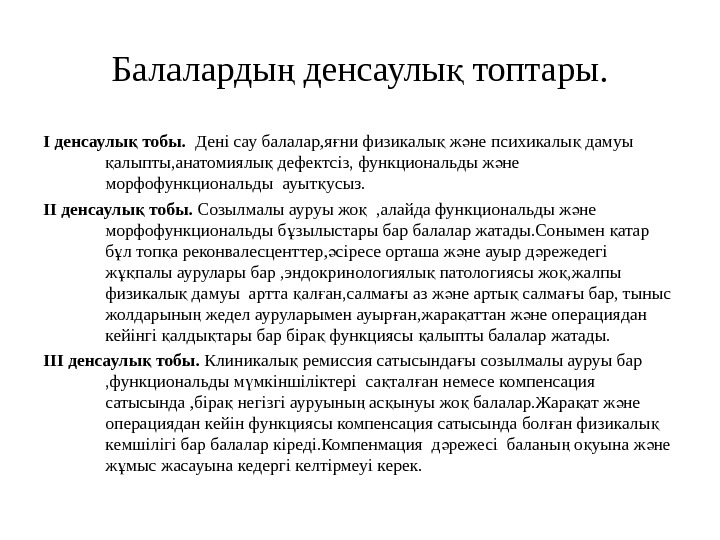 Балалардың денсаулық топтары.

I денсаулық тобы. Дені сау балалар,яғни физикалық және психикалық дамуы қалыпты,анатомиялық дефектсіз, функциональды және морфофункциональды ауытқусыз.

II денсаулық тобы. Созылмалы ауруы жоқ ,алайда функциональды және морфофункциональды бұзылыстары бар балалар жатады.Сонымен қатар бұл топқа реконвалесценттер,әсіресе орташа және ауыр дәрежедегі жұқпалы аурулары бар ,эндокринологиялық патологиясы жоқ,жалпы физикалық дамуы артта қалған,салмағы аз және артық салмағы бар, тыныс жолдарының жедел ауруларымен ауырған,жарақаттан және операциядан кейінгі қалдықтары бар бірақ функциясы қалыпты балалар жатады.

III денсаулық тобы. Клиникалық ремиссия сатысындағы созылмалы ауруы бар ,функциональды мүмкіншіліктері сақталған немесе компенсация сатысында ,бірақ негізгі ауруының асқынуы жоқ балалар.Жарақат және операциядан кейін функциясы компенсация сатысында болған физикалық кемшілігі бар балалар кіреді.Компенмация дәрежесі баланың оқуына және жұмыс жасауына кедергі келтірмеуі керек.